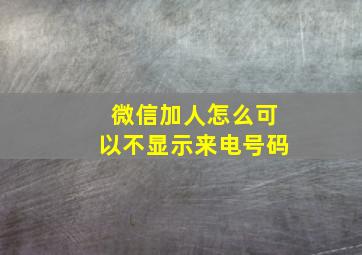 微信加人怎么可以不显示来电号码